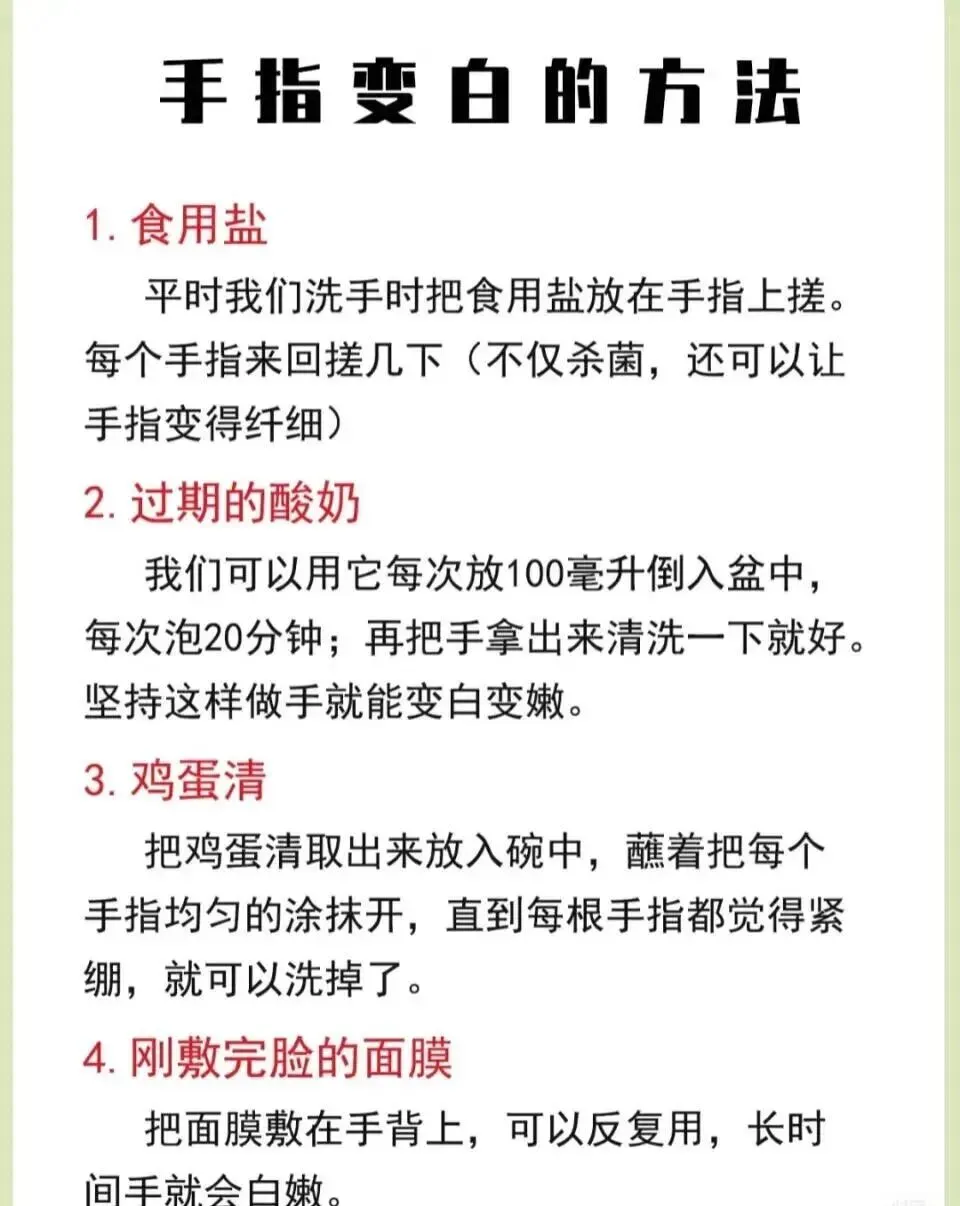 手指变白的方法

1. 食用盐

平时我们洗手时把食用盐放在手指上搓。每个手指来回搓几下（不仅杀菌，还可以让手指变得纤细）

2. 过期的酸奶

我们可以用它每次放100毫升倒入盆中，每次泡20分钟；再把手拿出来清洗一下就好。坚持这样做手就能变白变嫩。

3. 鸡蛋清

把鸡蛋清取出来放入碗中，蘸着把每个手指均匀的涂抹开，直到每根手指都觉得紧绷，就可以洗掉了。

4. 刚敷完脸的面膜

把面膜敷在手背上，可以反复用，长时间手就会白嫩。